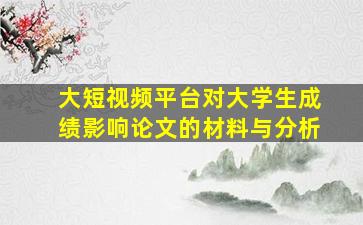 大短视频平台对大学生成绩影响论文的材料与分析